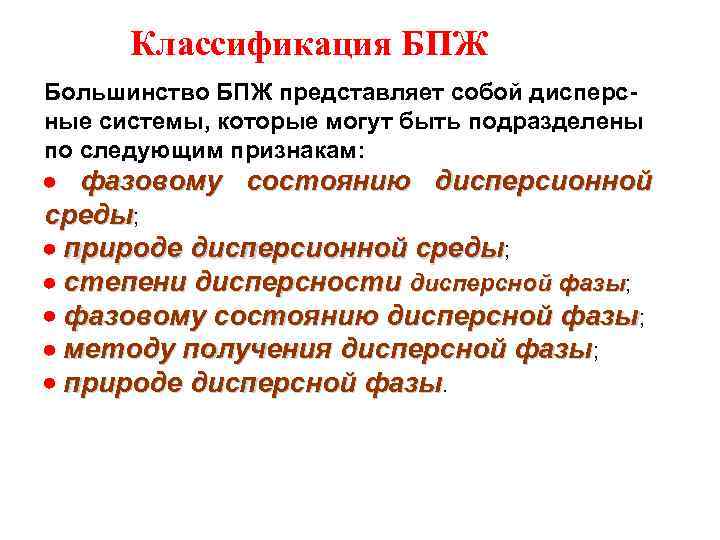 Классификация БПЖ

Большинство БПЖ представляет собой дисперсные системы, которые могут быть подразделены по следующим признакам:

• фазовому состоянию дисперсионной среды;
• природе дисперсионной среды;
• степени дисперсности дисперсной фазы;
• фазовому состоянию дисперсной фазы;
• методу получения дисперсной фазы;
• природе дисперсной фазы.